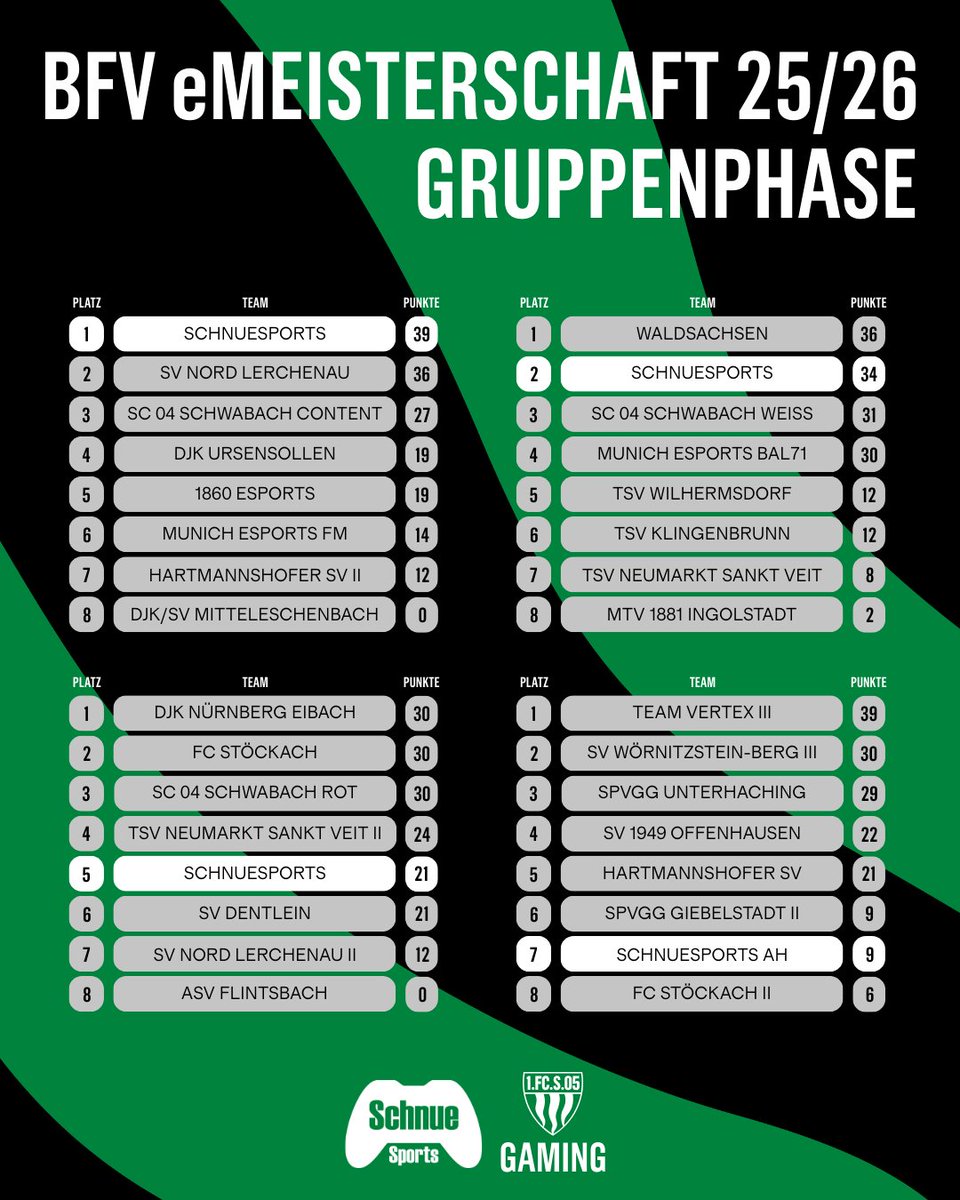 BFV eMEISTERSCHAFT 25/26
GRUPPENPHASE

| PLATZ | TEAM | PUNKTE |
|---|---|---|
| 1 | SCHNUESPORTS | 39 |
| 2 | SV NORD LERCHENAU | 36 |
| 3 | SC 04 SCHWABACH CONTENT | 27 |
| 4 | DJK URSENSOLLEN | 19 |
| 5 | 1860 ESPORTS | 19 |
| 6 | MUNICH ESPORTS FM | 14 |
| 7 | HARTMANNSHOFER SV II | 12 |
| 8 | DJK/SV MITTELESCHENBACH | 0 |

| PLATZ | TEAM | PUNKTE |
|---|---|---|
| 1 | WALDSACHSEN | 36 |
| 2 | SCHNUESPORTS | 34 |
| 3 | SC 04 SCHWABACH WEISS | 31 |
| 4 | MUNICH ESPORTS BAL71 | 30 |
| 5 | TSV WILHERMSDORF | 12 |
| 6 | TSV KLINGENBRUNN | 12 |
| 7 | TSV NEUMARKT SANKT VEIT | 8 |
| 8 | MTV 1881 INGOLSTADT | 2 |

| PLATZ | TEAM | PUNKTE |
|---|---|---|
| 1 | DJK NÜRNBERG EIBACH | 30 |
| 2 | FC STÖCKACH | 30 |
| 3 | SC 04 SCHWABACH ROT | 30 |
| 4 | TSV NEUMARKT SANKT VEIT II | 24 |
| 5 | SCHNUESPORTS | 21 |
| 6 | SV DENTLEIN | 21 |
| 7 | SV NORD LERCHENAU II | 12 |
| 8 | ASV FLINTSBACH | 0 |

| PLATZ | TEAM | PUNKTE |
|---|---|---|
| 1 | TEAM VERTEX III | 39 |
| 2 | SV WÖRNITZSTEIN-BERG III | 30 |
| 3 | SPVGG UNTERHACHING | 29 |
| 4 | SV 1949 OFFENHAUSEN | 22 |
| 5 | HARTMANNSHOFER SV | 21 |
| 6 | SPVGG GIEBELSTADT II | 9 |
| 7 | SCHNUESPORTS AH | 9 |
| 8 | FC STÖCKACH II | 6 |

Schnue Sports

1.FC.S.05
GAMING